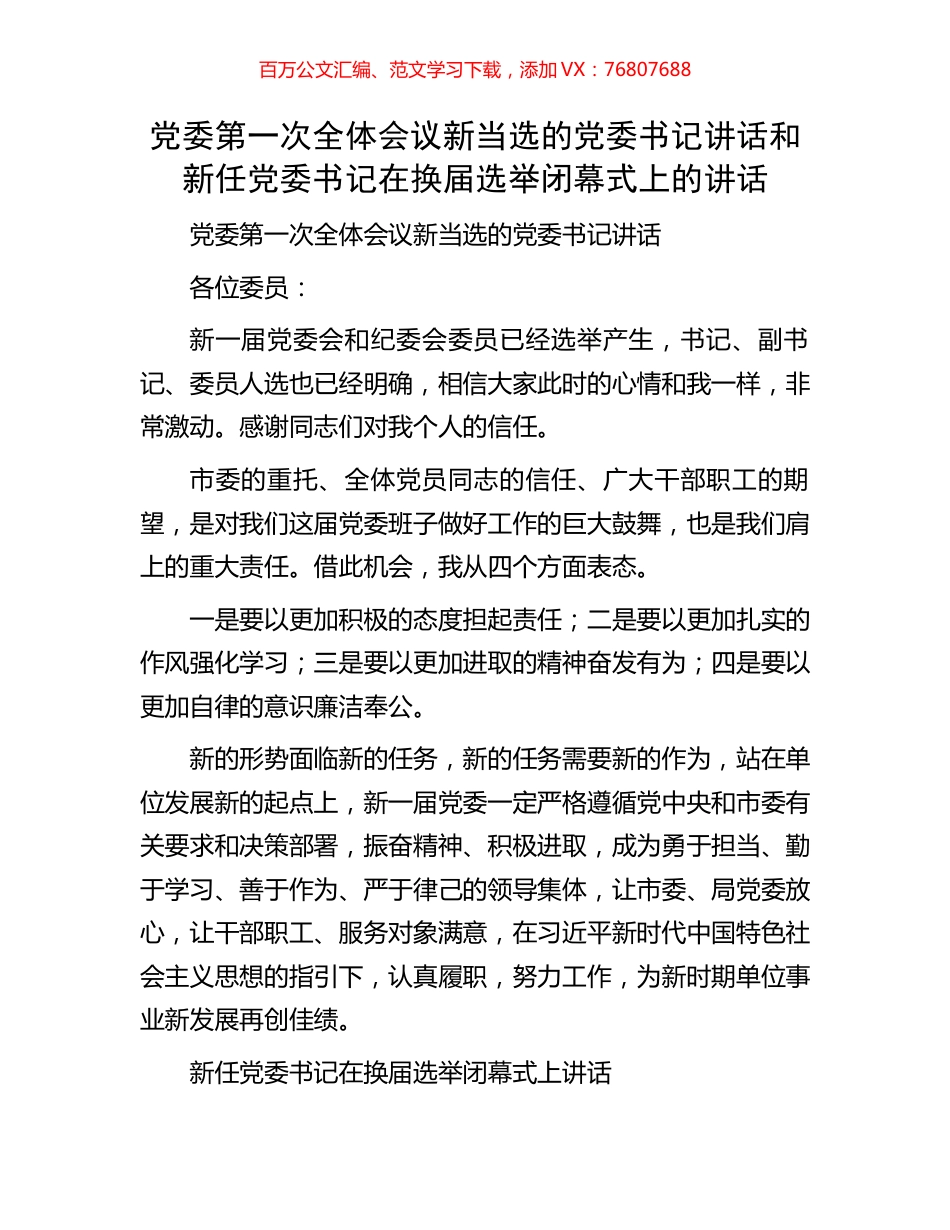 百万公文汇编、范文学习下载，添加 VX：76807688

党委第一次全体会议新当选的党委书记讲话和新任党委书记在换届选举闭幕式上的讲话

党委第一次全体会议新当选的党委书记讲话

各位委员：

新一届党委会和纪委会委员已经选举产生，书记、副书记、委员人选也已经明确，相信大家此时的心情和我一样，非常激动。感谢同志们对我个人的信任。

市委的重托、全体党员同志的信任、广大干部职工的期望，是对我们这届党委班子做好工作的巨大鼓舞，也是我们肩上的重大责任。借此机会，我从四个方面表态。

一是要以更加积极的态度担起责任；二是要以更加扎实的作风强化学习；三是要以更加进取的精神奋发有为；四是要以更加自律的意识廉洁奉公。

新的形势面临新的任务，新的任务需要新的作为，站在单位发展新的起点上，新一届党委一定严格遵循党中央和市委有关要求和决策部署，振奋精神、积极进取，成为勇于担当、勤于学习、善于作为、严于律己的领导集体，让市委、局党委放心，让干部职工、服务对象满意，在习近平新时代中国特色社会主义思想的指引下，认真履职，努力工作，为新时期单位事业新发展再创佳绩。

新任党委书记在换届选举闭幕式上讲话